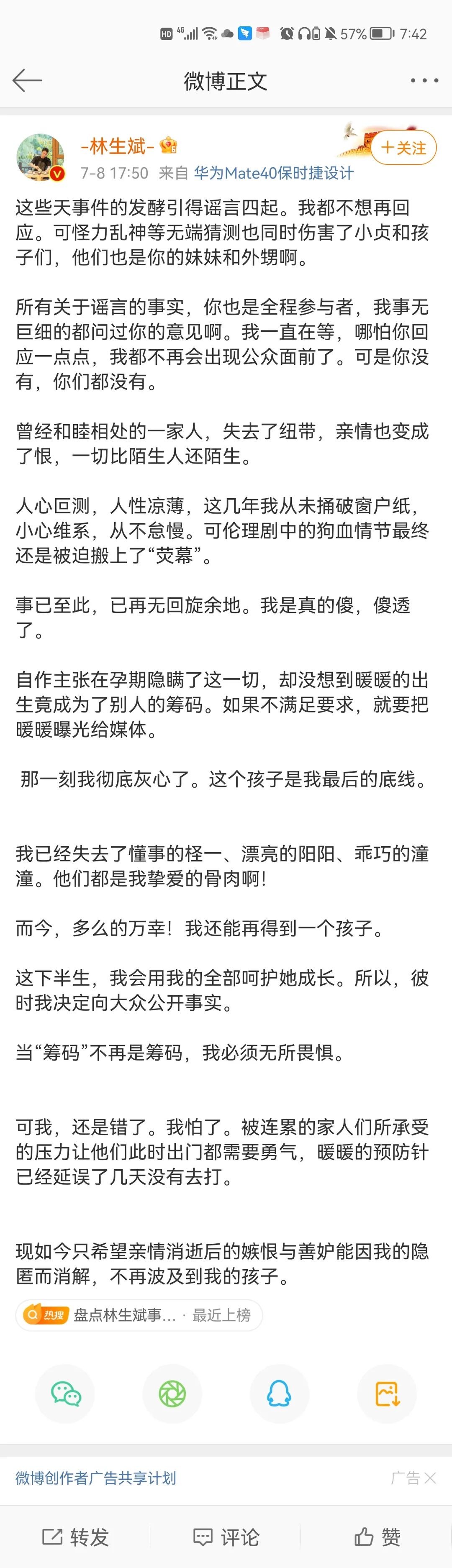 HD 4G 57% 7:42

微博正文

-林生斌-
7-8 17:50 来自 华为Mate40保时捷设计
+关注

这些天事件的发酵引得谣言四起。我都不想再回应。可怪力乱神等无端猜测也同时伤害了小贞和孩子们，他们也是你的妹妹和外甥啊。

所有关于谣言的事实，你也是全程参与者，我事无巨细的都问过你的意见啊。我一直在等，哪怕你回应一点点，我都不再会出现公众面前了。可是你没有，你们都没有。

曾经和睦相处的一家人，失去了纽带，亲情也变成了恨，一切比陌生人还陌生。

人心叵测，人性凉薄，这几年我从未捅破窗户纸，小心维系，从不怠慢。可伦理剧中的狗血情节最终还是被迫搬上了“荧幕”。

事已至此，已再无回旋余地。我是真的傻，傻透了。

自作主张在孕期隐瞒了这一切，却没想到暖暖的出生竟成为了别人的筹码。如果不满足要求，就要把暖暖曝光给媒体。

那一刻我彻底灰心了。这个孩子是我最后的底线。

我已经失去了懂事的柽一、漂亮的阳阳、乖巧的潼潼。他们都是我挚爱的骨肉啊!

而今，多么的万幸！我还能再得到一个孩子。

这下半生，我会用我的全部呵护她成长。所以，彼时我决定向大众公开事实。

当“筹码”不再是筹码，我必须无所畏惧。

可我，还是错了。我怕了。被连累的家人们所承受的压力让他们此时出门都需要勇气，暖暖的预防针已经延误了几天没有去打。

现如今只希望亲情消逝后的嫉恨与善妒能因我的隐匿而消解，不再波及到我的孩子。

热搜 盘点林生斌事… · 最近上榜

微博创作者广告共享计划
广告

转发 评论 赞